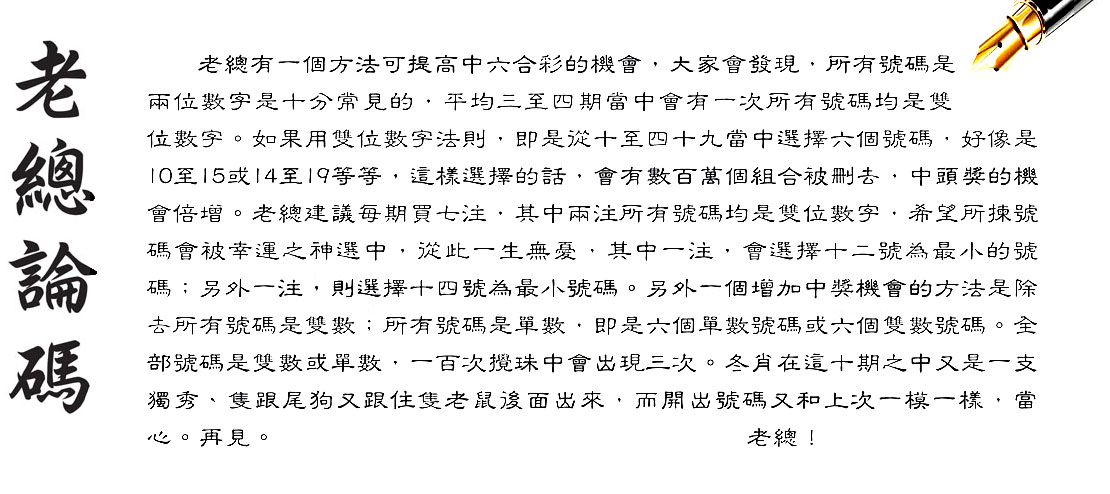 老總論碼

老總有一個方法可提高中六合彩的機會，大家會發現，所有號碼是兩位數字是十分常見的，平均三至四期當中會有一次所有號碼均是雙位數字。如果用雙位數字法則，即是從十至四十九當中選擇六個號碼，好像是10至15或14至19等等，這樣選擇的話，會有數百萬個組合被刪去，中頭獎的機會倍增。老總建議每期買七注，其中兩注所有號碼均是雙位數字，希望所揀號碼會被幸運之神選中，從此一生無憂，其中一注，會選擇十二號為最小的號碼；另外一注，則選擇十四號為最小號碼。另外一個增加中獎機會的方法是除去所有號碼是雙數；所有號碼是單數，即是六個單數號碼或六個雙數號碼。全部號碼是雙數或單數，一百次攪珠中會出現三次。冬肖在這十期之中又是一支獨秀、隻跟尾狗又跟住隻老鼠後面出來，而開出號碼又和上次一模一樣，當心。再見。 老總！